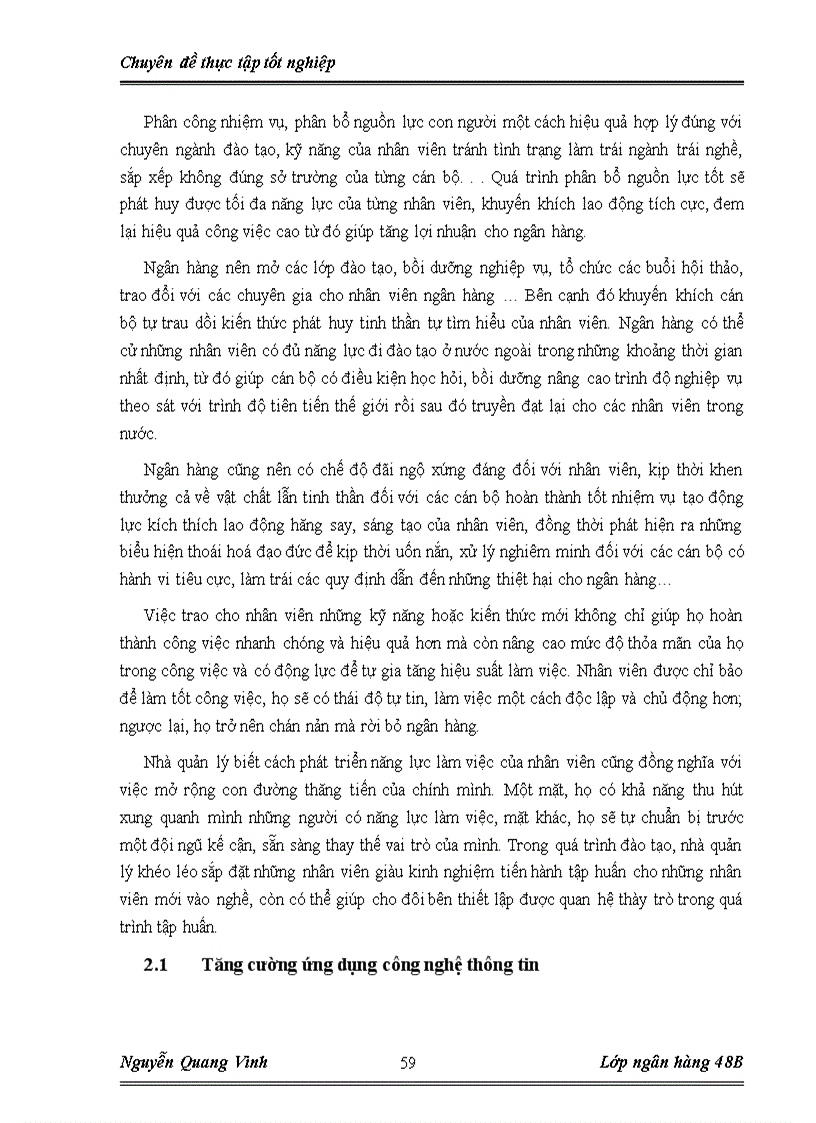 Chuyên đề thực tập tốt nghiệp

Phân công nhiệm vụ, phân bổ nguồn lực con người một cách hiệu quả hợp lý đúng với chuyên ngành đào tạo, kỹ năng của nhân viên tránh tình trạng làm trái ngành trái nghề, sắp xếp không đúng sở trường của từng cán bộ. . . Quá trình phân bổ nguồn lực tốt sẽ phát huy được tối đa năng lực của từng nhân viên, khuyến khích lao động tích cực, đem lại hiệu quả công việc cao từ đó giúp tăng lợi nhuận cho ngân hàng.

Ngân hàng nên mở các lớp đào tạo, bồi dưỡng nghiệp vụ, tổ chức các buổi hội thảo, trao đổi với các chuyên gia cho nhân viên ngân hàng … Bên cạnh đó khuyến khích cán bộ tự trau dồi kiến thức phát huy tinh thần tự tìm hiểu của nhân viên. Ngân hàng có thể cử những nhân viên có đủ năng lực đi đào tạo ở nước ngoài trong những khoảng thời gian nhất định, từ đó giúp cán bộ có điều kiện học hỏi, bồi dưỡng nâng cao trình độ nghiệp vụ theo sát với trình độ tiên tiến thế giới rồi sau đó truyền đạt lại cho các nhân viên trong nước.

Ngân hàng cũng nên có chế độ đãi ngộ xứng đáng đối với nhân viên, kịp thời khen thưởng cả về vật chất lẫn tinh thần đối với các cán bộ hoàn thành tốt nhiệm vụ tạo động lực kích thích lao động hăng say, sáng tạo của nhân viên, đồng thời phát hiện ra những biểu hiện thoái hoá đạo đức để kịp thời uốn nắn, xử lý nghiêm minh đối với các cán bộ có hành vi tiêu cực, làm trái các quy định dẫn đến những thiệt hại cho ngân hàng…

Việc trao cho nhân viên những kỹ năng hoặc kiến thức mới không chỉ giúp họ hoàn thành công việc nhanh chóng và hiệu quả hơn mà còn nâng cao mức độ thỏa mãn của họ trong công việc và có động lực để tự gia tăng hiệu suất làm việc. Nhân viên được chỉ bảo để làm tốt công việc, họ sẽ có thái độ tự tin, làm việc một cách độc lập và chủ động hơn; ngược lại, họ trở nên chán nản mà rời bỏ ngân hàng.

Nhà quản lý biết cách phát triển năng lực làm việc của nhân viên cũng đồng nghĩa với việc mở rộng con đường thăng tiến của chính mình. Một mặt, họ có khả năng thu hút xung quanh mình những người có năng lực làm việc, mặt khác, họ sẽ tự chuẩn bị trước một đội ngũ kế cận, sẵn sàng thay thế vai trò của mình. Trong quá trình đào tạo, nhà quản lý khéo léo sắp đặt những nhân viên giàu kinh nghiệm tiến hành tập huấn cho những nhân viên mới vào nghề, còn có thể giúp cho đôi bên thiết lập được quan hệ thầy trò trong quá trình tập huấn.

2.1 Tăng cường ứng dụng công nghệ thông tin

Nguyễn Quang Vinh 59 Lớp ngân hàng 48B